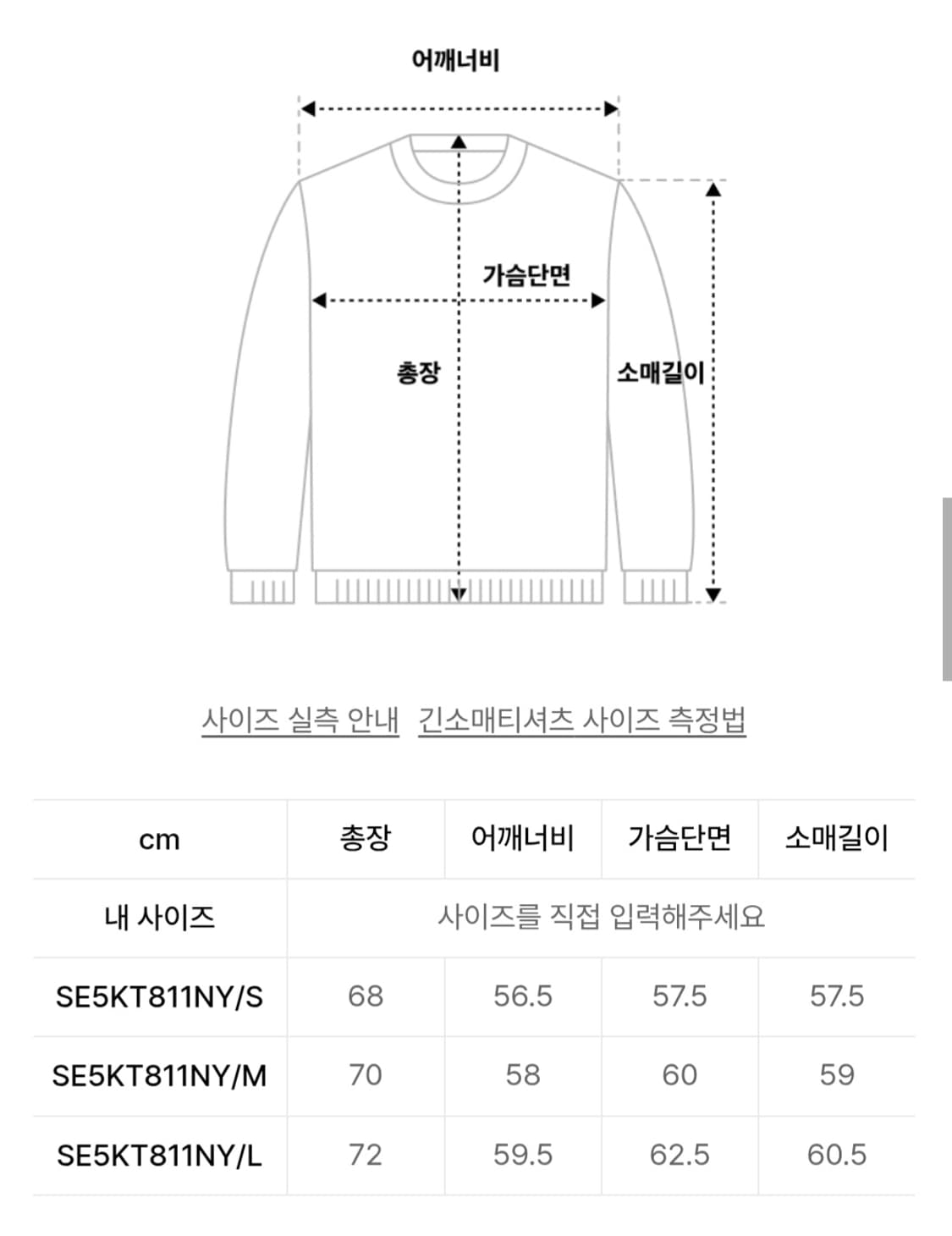 어깨너비

가슴단면

총장

소매길이

사이즈 실측 안내 긴소매티셔츠 사이즈 측정법

| cm | 총장 | 어깨너비 | 가슴단면 | 소매길이 |
|---|---|---|---|---|
| 내 사이즈 | 사이즈를 직접 입력해주세요 | | | |
| SE5KT811NY/S | 68 | 56.5 | 57.5 | 57.5 |
| SE5KT811NY/M | 70 | 58 | 60 | 59 |
| SE5KT811NY/L | 72 | 59.5 | 62.5 | 60.5 |